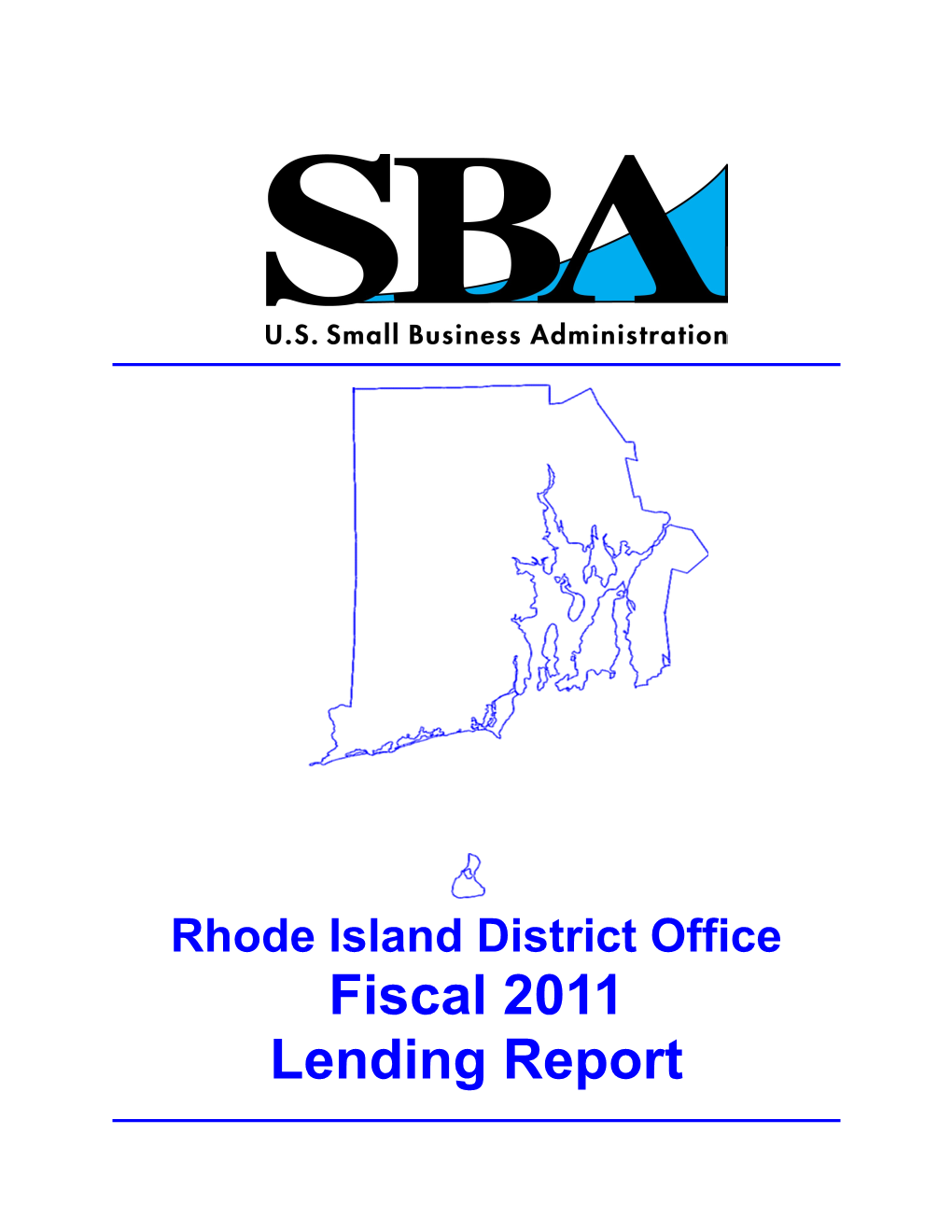 SBA
U.S. Small Business Administration

Rhode Island District Office
Fiscal 2011
Lending Report